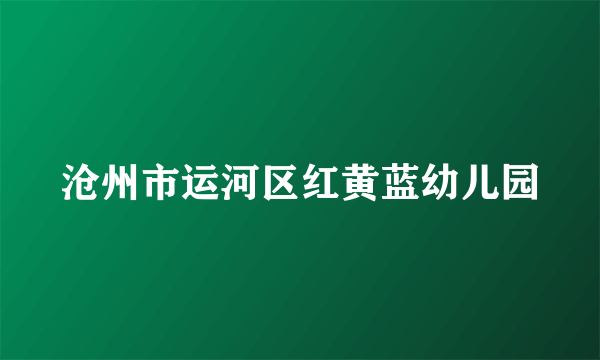 沧州市运河区红黄蓝幼儿园